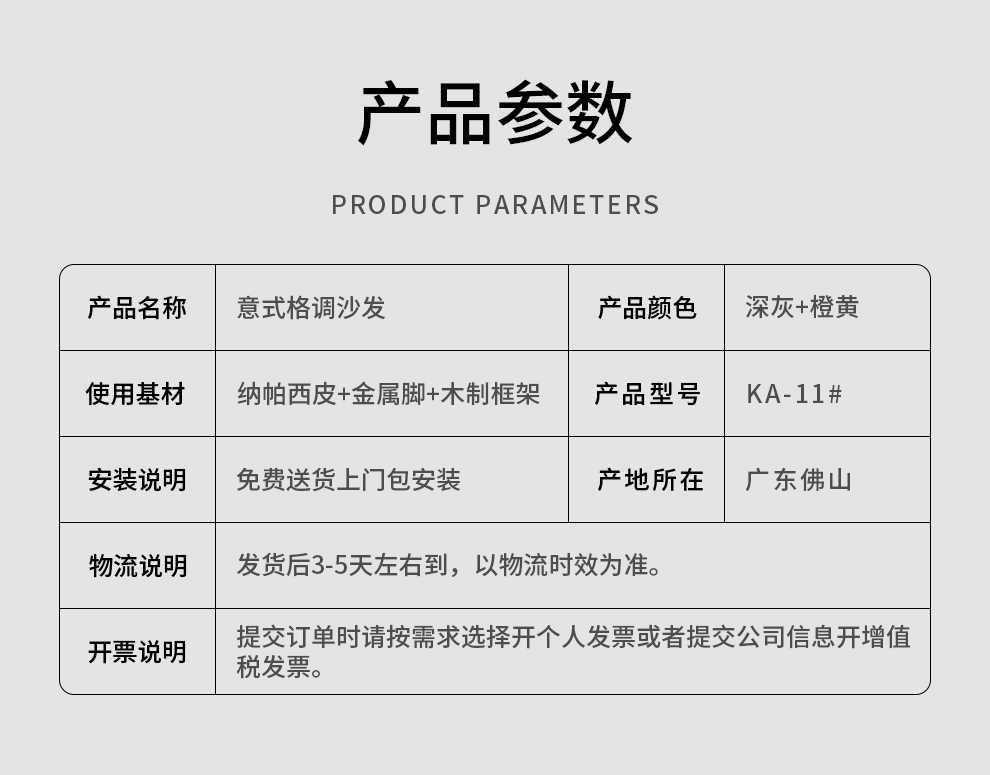 产品参数

PRODUCT PARAMETERS

| 产品名称 | 意式格调沙发 | 产品颜色 | 深灰+橙黄 |
|---|---|---|---|
| 使用基材 | 纳帕西皮+金属脚+木制框架 | 产品型号 | KA-11# |
| 安装说明 | 免费送货上门包安装 | 产地所在 | 广东佛山 |
| 物流说明 | 发货后3-5天左右到，以物流时效为准。 | | |
| 开票说明 | 提交订单时请按需求选择开个人发票或者提交公司信息开增值税发票。 | | |